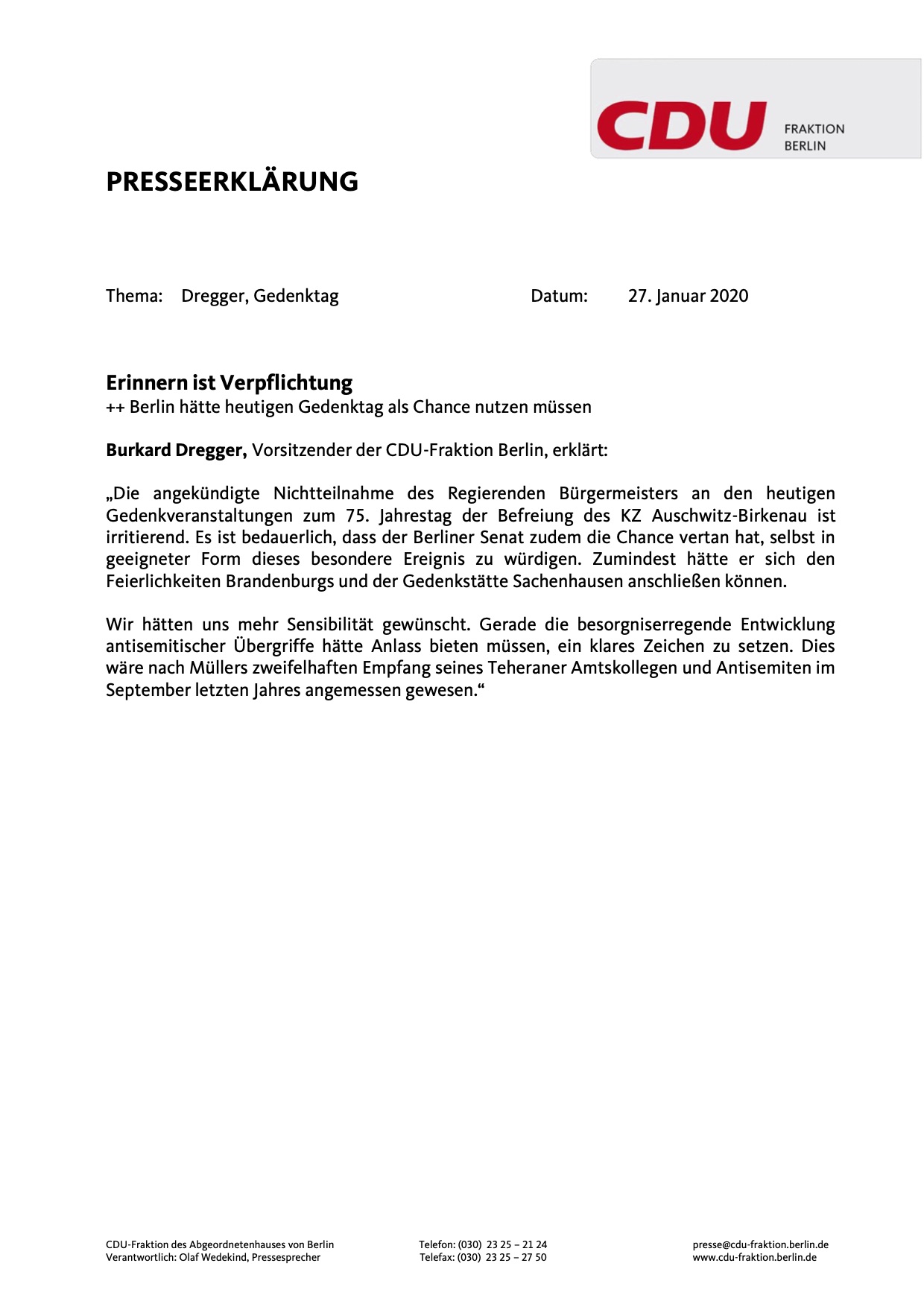 CDU FRAKTION BERLIN

PRESSEERKLÄRUNG

Thema: Dregger, Gedenktag Datum: 27. Januar 2020

Erinnern ist Verpflichtung
++ Berlin hätte heutigen Gedenktag als Chance nutzen müssen

Burkard Dregger, Vorsitzender der CDU-Fraktion Berlin, erklärt:

„Die angekündigte Nichtteilnahme des Regierenden Bürgermeisters an den heutigen Gedenkveranstaltungen zum 75. Jahrestag der Befreiung des KZ Auschwitz-Birkenau ist irritierend. Es ist bedauerlich, dass der Berliner Senat zudem die Chance vertan hat, selbst in geeigneter Form dieses besondere Ereignis zu würdigen. Zumindest hätte er sich den Feierlichkeiten Brandenburgs und der Gedenkstätte Sachenhausen anschließen können.

Wir hätten uns mehr Sensibilität gewünscht. Gerade die besorgniserregende Entwicklung antisemitischer Übergriffe hätte Anlass bieten müssen, ein klares Zeichen zu setzen. Dies wäre nach Müllers zweifelhaften Empfang seines Teheraner Amtskollegen und Antisemiten im September letzten Jahres angemessen gewesen.“

CDU-Fraktion des Abgeordnetenhauses von Berlin
Verantwortlich: Olaf Wedekind, Pressesprecher

Telefon: (030) 23 25 – 21 24
Telefax: (030) 23 25 – 27 50

presse@cdu-fraktion.berlin.de
www.cdu-fraktion.berlin.de